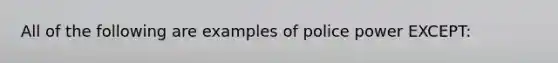 All of the following are examples of police power EXCEPT: